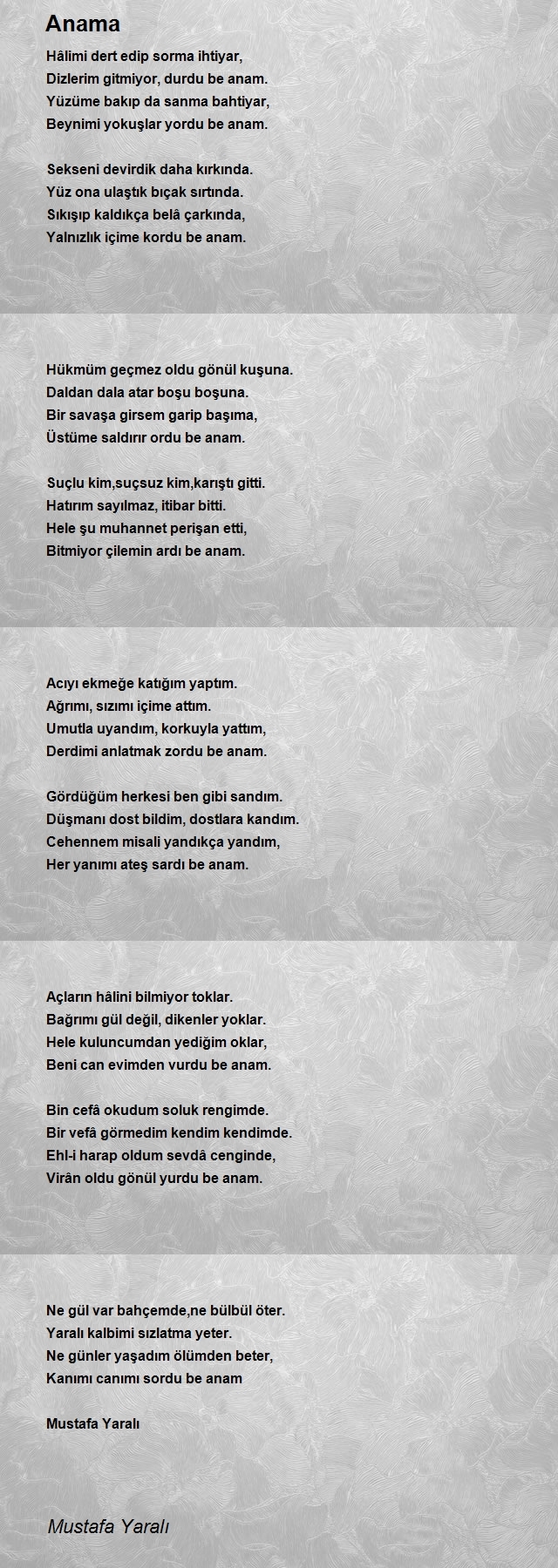 Anama

Hâlimi dert edip sorma ihtiyar,
Dizlerim gitmiyor, durdu be anam.
Yüzüme bakıp da sanma bahtiyar,
Beynimi yokuşlar yordu be anam.

Sekseni devirdik daha kırkında.
Yüz ona ulaştık bıçak sırtında.
Sıkışıp kaldıkça belâ çarkında,
Yalnızlık içime kordu be anam.

Hükmüm geçmez oldu gönül kuşuna.
Daldan dala atar boşu boşuna.
Bir savaşa girsem garip başıma,
Üstüme saldırır ordu be anam.

Suçlu kim,suçsuz kim,karıştı gitti.
Hatırım sayılmaz, itibar bitti.
Hele şu muhannet perişan etti,
Bitmiyor çilemin ardı be anam.

Acıyı ekmeğe katığım yaptım.
Ağrımı, sızımı içime attım.
Umutla uyandım, korkuyla yattım,
Derdimi anlatmak zordu be anam.

Gördüğüm herkesi ben gibi sandım.
Düşmanı dost bildim, dostlara kandım.
Cehennem misali yandıkça yandım,
Her yanımı ateş sardı be anam.

Açların hâlini bilmiyor toklar.
Bağrımı gül değil, dikenler yoklar.
Hele kuluncumdan yediğim oklar,
Beni can evimden vurdu be anam.

Bin cefâ okudum soluk rengimde.
Bir vefâ görmedim kendim kendimde.
Ehl-i harap oldum sevdâ cenginde,
Virân oldu gönül yurdu be anam.

Ne gül var bahçemde,ne bülbül öter.
Yaralı kalbimi sızlatma yeter.
Ne günler yaşadım ölümden beter,
Kanımı canımı sordu be anam

Mustafa Yaralı

Mustafa Yaralı